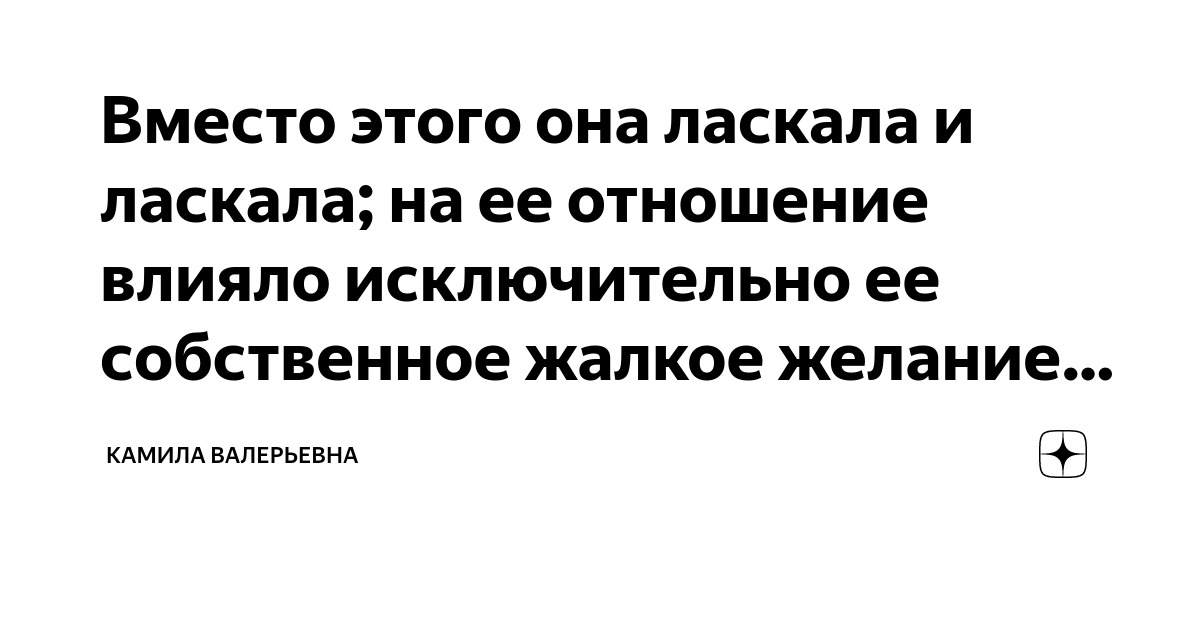 Вместо этого она ласкала и ласкала; на ее отношение влияло исключительно ее собственное жалкое желание...

КАМИЛА ВАЛЕРЬЕВНА